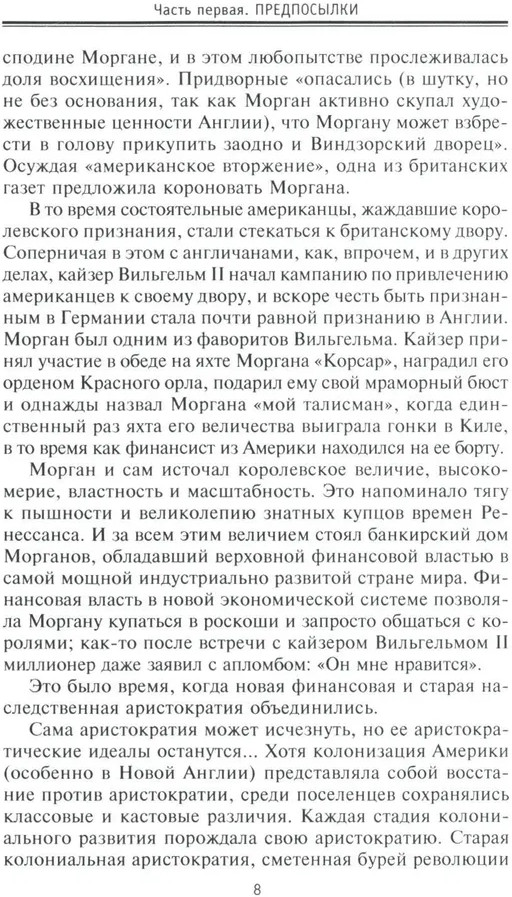 Часть первая. ПРЕДПОСЫЛКИ

сподине Моргане, и в этом любопытстве прослеживалась доля восхищения». Придворные «опасались (в шутку, но не без основания, так как Морган активно скупал художественные ценности Англии), что Моргану может взбрести в голову прикупить заодно и Виндзорский дворец». Осуждая «американское вторжение», одна из британских газет предложила короновать Моргана.

В то время состоятельные американцы, жаждавшие королевского признания, стали стекаться к британскому двору. Соперничая в этом с англичанами, как, впрочем, и в других делах, кайзер Вильгельм II начал кампанию по привлечению американцев к своему двору, и вскоре честь быть признанным в Германии стала почти равной признанию в Англии. Морган был одним из фаворитов Вильгельма. Кайзер принял участие в обеде на яхте Моргана «Корсар», наградил его орденом Красного орла, подарил ему свой мраморный бюст и однажды назвал Моргана «мой талисман», когда единственный раз яхта его величества выиграла гонки в Киле, в то время как финансист из Америки находился на ее борту.

Морган и сам источал королевское величие, высокомерие, властность и масштабность. Это напоминало тягу к пышности и великолепию знатных купцов времен Ренессанса. И за всем этим величием стоял банкирский дом Морганов, обладавший верховной финансовой властью в самой мощной индустриально развитой стране мира. Финансовая власть в новой экономической системе позволяла Моргану купаться в роскоши и запросто общаться с королями; как-то после встречи с кайзером Вильгельмом II миллионер даже заявил с апломбом: «Он мне нравится».

Это было время, когда новая финансовая и старая наследственная аристократия объединились.

Сама аристократия может исчезнуть, но ее аристократические идеалы останутся... Хотя колонизация Америки (особенно в Новой Англии) представляла собой восстание против аристократии, среди поселенцев сохранялись классовые и кастовые различия. Каждая стадия колониального развития порождала свою аристократию. Старая колониальная аристократия, сметенная бурей революции

8